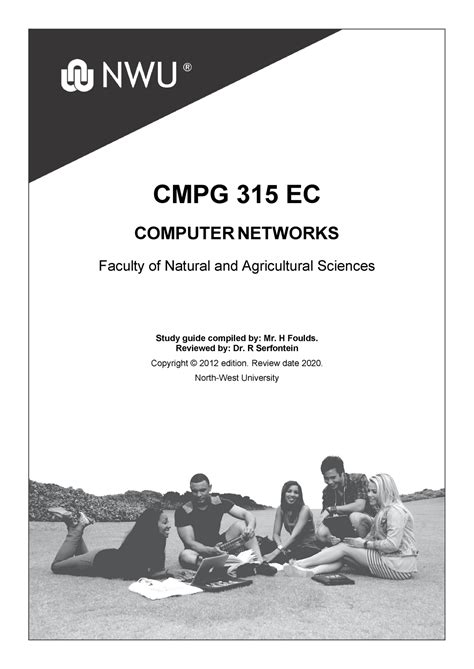 NWU®

CMPG 315 EC

COMPUTER NETWORKS

Faculty of Natural and Agricultural Sciences

Study guide compiled by: Mr. H Foulds.
Reviewed by: Dr. R Serfontein

Copyright © 2012 edition. Review date 2020.

North-West University